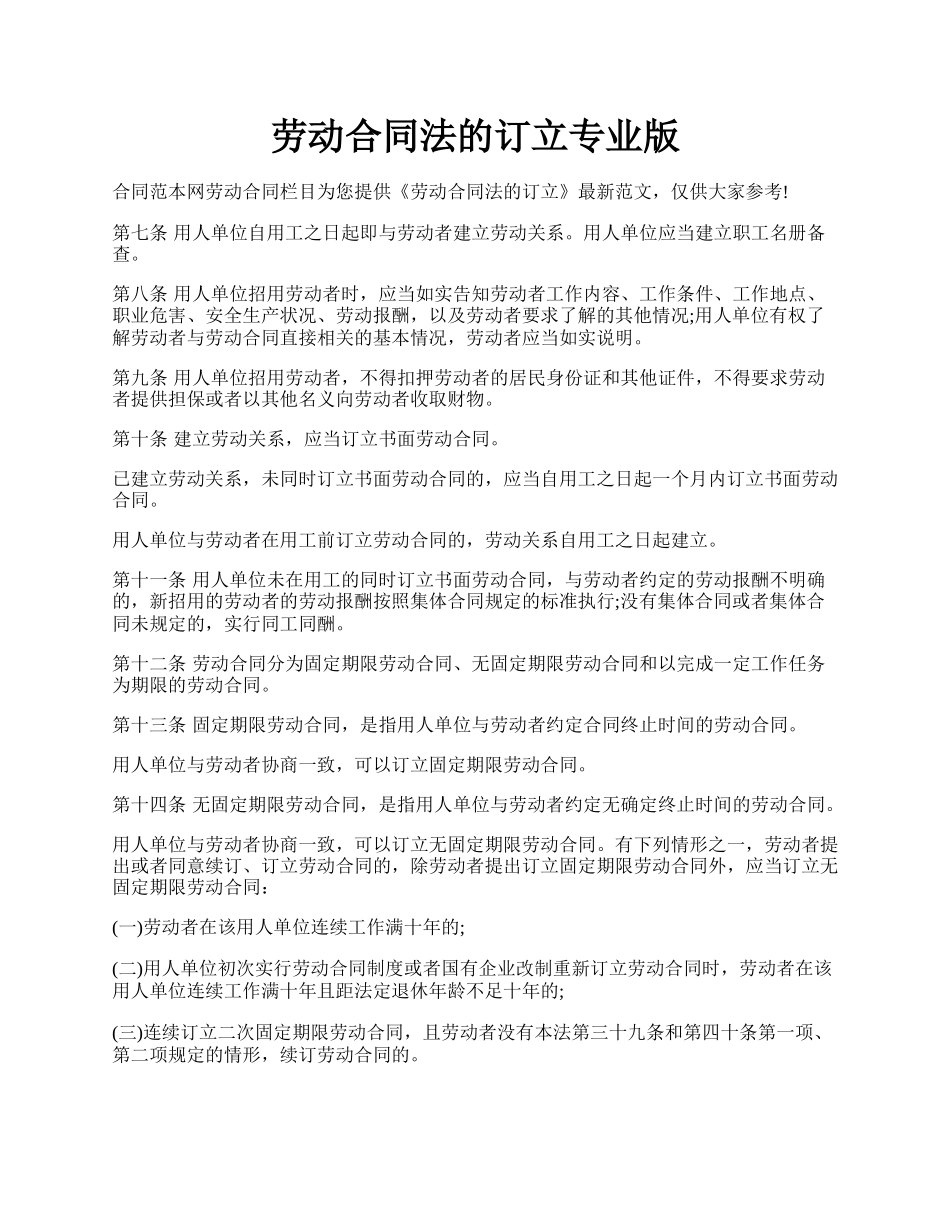 劳动合同法的订立专业版

合同范本网劳动合同栏目为您提供《劳动合同法的订立》最新范文，仅供大家参考!

第七条 用人单位自用工之日起即与劳动者建立劳动关系。用人单位应当建立职工名册备查。

第八条 用人单位招用劳动者时，应当如实告知劳动者工作内容、工作条件、工作地点、职业危害、安全生产状况、劳动报酬，以及劳动者要求了解的其他情况;用人单位有权了解劳动者与劳动合同直接相关的基本情况，劳动者应当如实说明。

第九条 用人单位招用劳动者，不得扣押劳动者的居民身份证和其他证件，不得要求劳动者提供担保或者以其他名义向劳动者收取财物。

第十条 建立劳动关系，应当订立书面劳动合同。

已建立劳动关系，未同时订立书面劳动合同的，应当自用工之日起一个月内订立书面劳动合同。

用人单位与劳动者在用工前订立劳动合同的，劳动关系自用工之日起建立。

第十一条 用人单位未在用工的同时订立书面劳动合同，与劳动者约定的劳动报酬不明确的，新招用的劳动者的劳动报酬按照集体合同规定的标准执行;没有集体合同或者集体合同未规定的，实行同工同酬。

第十二条 劳动合同分为固定期限劳动合同、无固定期限劳动合同和以完成一定工作任务为期限的劳动合同。

第十三条 固定期限劳动合同，是指用人单位与劳动者约定合同终止时间的劳动合同。

用人单位与劳动者协商一致，可以订立固定期限劳动合同。

第十四条 无固定期限劳动合同，是指用人单位与劳动者约定无确定终止时间的劳动合同。

用人单位与劳动者协商一致，可以订立无固定期限劳动合同。有下列情形之一，劳动者提出或者同意续订、订立劳动合同的，除劳动者提出订立固定期限劳动合同外，应当订立无固定期限劳动合同:

(一)劳动者在该用人单位连续工作满十年的;

(二)用人单位初次实行劳动合同制度或者国有企业改制重新订立劳动合同时，劳动者在该用人单位连续工作满十年且距法定退休年龄不足十年的;

(三)连续订立二次固定期限劳动合同，且劳动者没有本法第三十九条和第四十条第一项、第二项规定的情形，续订劳动合同的。